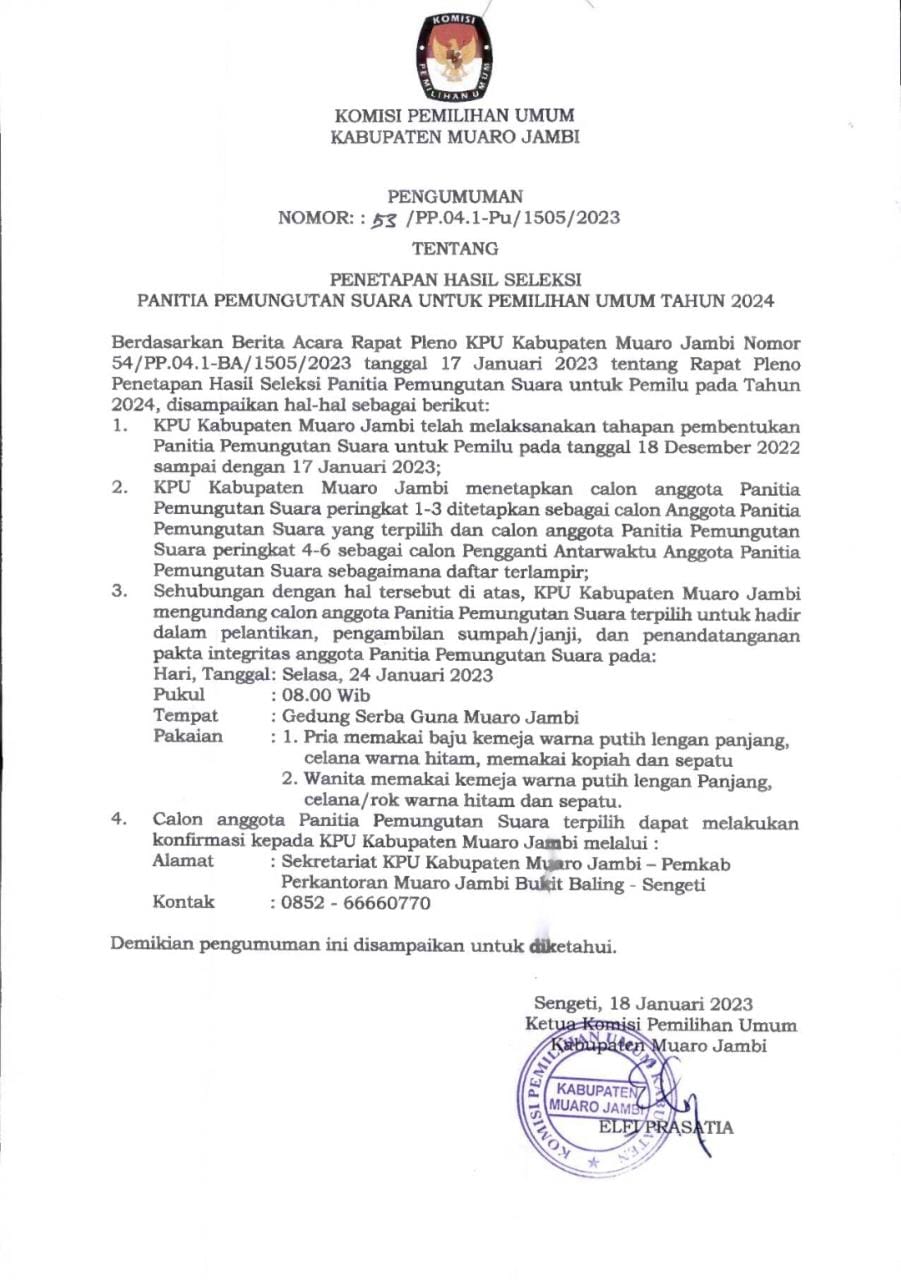 KOMISI PEMILIHAN UMUM

KOMISI PEMILIHAN UMUM
KABUPATEN MUARO JAMBI

PENGUMUMAN
NOMOR: : 53 /PP.04.1-Pu/1505/2023
TENTANG

PENETAPAN HASIL SELEKSI
PANITIA PEMUNGUTAN SUARA UNTUK PEMILIHAN UMUM TAHUN 2024

Berdasarkan Berita Acara Rapat Pleno KPU Kabupaten Muaro Jambi Nomor 54/PP.04.1-BA/1505/2023 tanggal 17 Januari 2023 tentang Rapat Pleno Penetapan Hasil Seleksi Panitia Pemungutan Suara untuk Pemilu pada Tahun 2024, disampaikan hal-hal sebagai berikut:

1. KPU Kabupaten Muaro Jambi telah melaksanakan tahapan pembentukan Panitia Pemungutan Suara untuk Pemilu pada tanggal 18 Desember 2022 sampai dengan 17 Januari 2023;
2. KPU Kabupaten Muaro Jambi menetapkan calon anggota Panitia Pemungutan Suara peringkat 1-3 ditetapkan sebagai calon Anggota Panitia Pemungutan Suara yang terpilih dan calon anggota Panitia Pemungutan Suara peringkat 4-6 sebagai calon Pengganti Antarwaktu Anggota Panitia Pemungutan Suara sebagaimana daftar terlampir;
3. Sehubungan dengan hal tersebut di atas, KPU Kabupaten Muaro Jambi mengundang calon anggota Panitia Pemungutan Suara terpilih untuk hadir dalam pelantikan, pengambilan sumpah/janji, dan penandatanganan pakta integritas anggota Panitia Pemungutan Suara pada:
Hari, Tanggal: Selasa, 24 Januari 2023
Pukul : 08.00 Wib
Tempat : Gedung Serba Guna Muaro Jambi
Pakaian : 1. Pria memakai baju kemeja warna putih lengan panjang, celana warna hitam, memakai kopiah dan sepatu
2. Wanita memakai kemeja warna putih lengan Panjang, celana/rok warna hitam dan sepatu.
4. Calon anggota Panitia Pemungutan Suara terpilih dapat melakukan konfirmasi kepada KPU Kabupaten Muaro Jambi melalui :
Alamat : Sekretariat KPU Kabupaten Muaro Jambi – Pemkab Perkantoran Muaro Jambi Bukit Baling - Sengeti
Kontak : 0852 - 66660770

Demikian pengumuman ini disampaikan untuk diketahui.

Sengeti, 18 Januari 2023
Ketua Komisi Pemilihan Umum
Kabupaten Muaro Jambi

KOMISI PEMILIHAN UMUM
KABUPATEN
MUARO JAMBI

ELFI PRASATIA